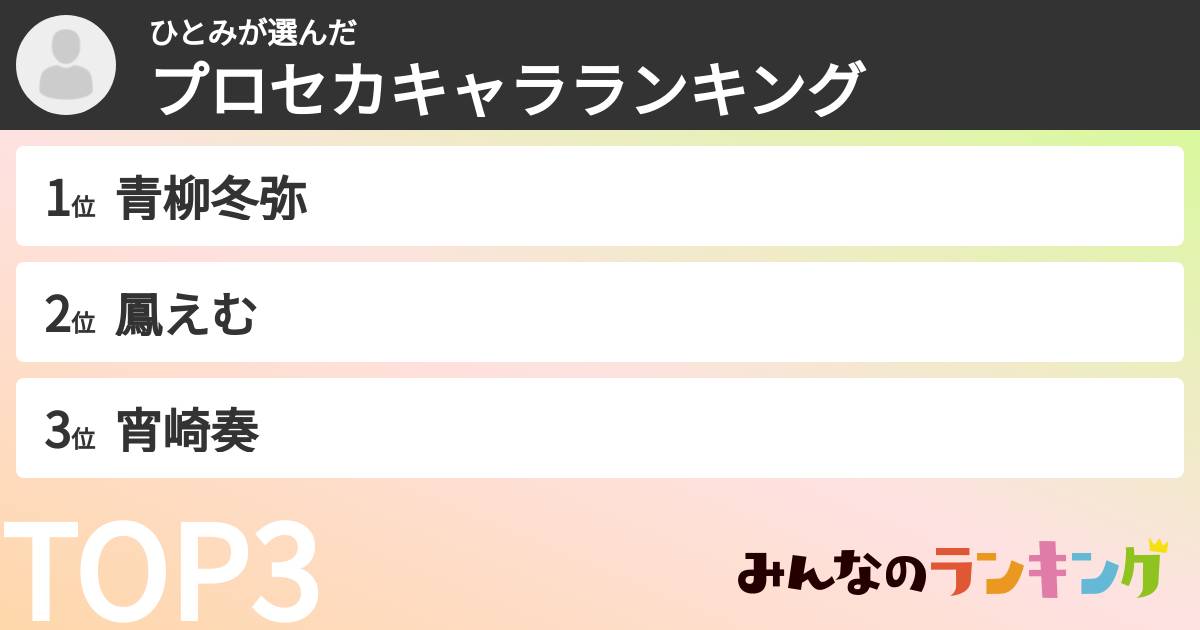 ひとみが選んだ
プロセカキャラランキング

1位 青柳冬弥

2位 鳳えむ

3位 宵崎奏

TOP3

みんなのランキング